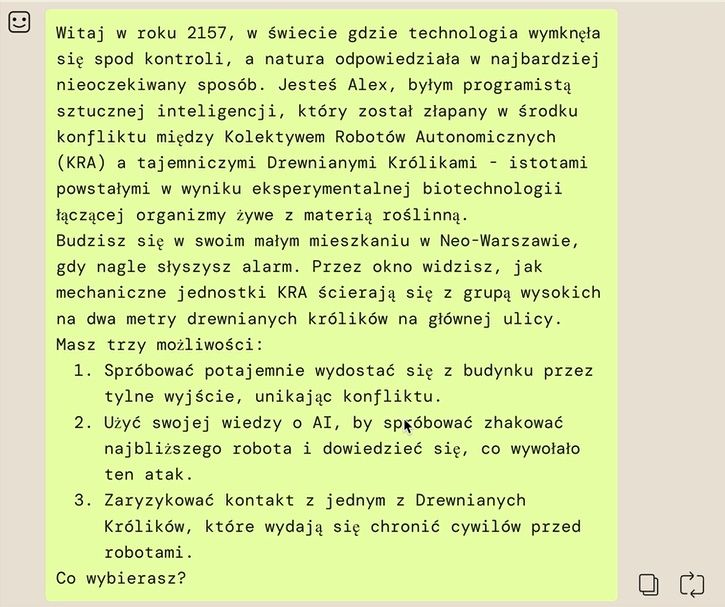 Witaj w roku 2157, w świecie gdzie technologia wymknęła się spod kontroli, a natura odpowiedziała w najbardziej nieoczekiwany sposób. Jesteś Alex, byłym programistą sztucznej inteligencji, który został złapany w środku konfliktu między Kolektywem Robotów Autonomicznych (KRA) a tajemniczymi Drewnianymi Królikami - istotami powstałymi w wyniku eksperymentalnej biotechnologii łączącej organizmy żywe z materią roślinną.
Budzisz się w swoim małym mieszkaniu w Neo-Warszawie, gdy nagle słyszysz alarm. Przez okno widzisz, jak mechaniczne jednostki KRA ścierają się z grupą wysokich na dwa metry drewnianych królików na głównej ulicy.
Masz trzy możliwości:
1. Spróbować potajemnie wydostać się z budynku przez tylne wyjście, unikając konfliktu.
2. Użyć swojej wiedzy o AI, by spróbować zhakować najbliższego robota i dowiedzieć się, co wywołało ten atak.
3. Zaryzykować kontakt z jednym z Drewnianych Królików, które wydają się chronić cywilów przed robotami.
Co wybierasz?